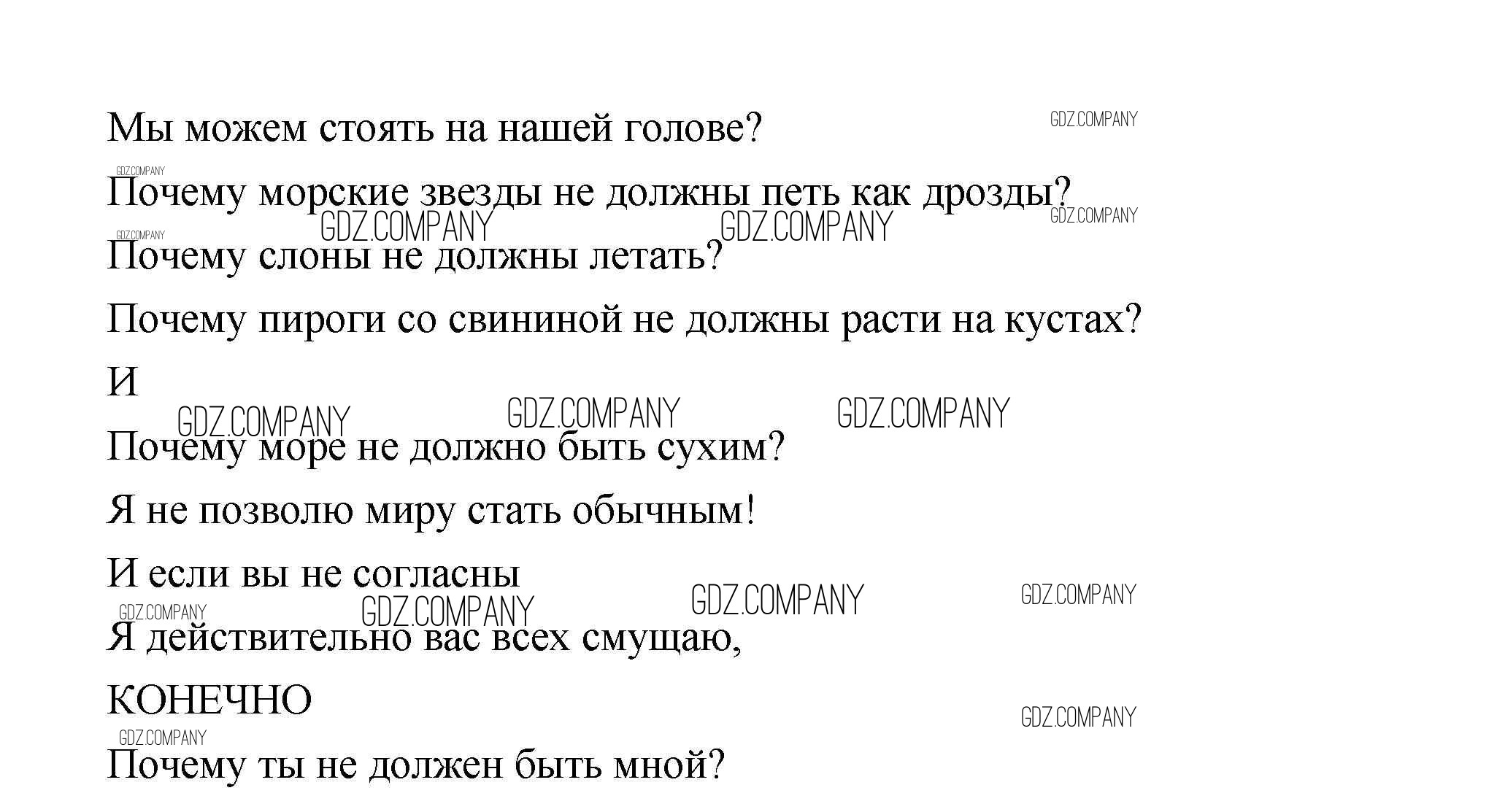 Мы можем стоять на нашей голове?

Почему морские звезды не должны петь как дрозды?

Почему слоны не должны летать?

Почему пироги со свининой не должны расти на кустах?

И

Почему море не должно быть сухим?

Я не позволю миру стать обычным!

И если вы не согласны

Я действительно вас всех смущаю,

КОНЕЧНО

Почему ты не должен быть мной?

GDZ.COMPANY